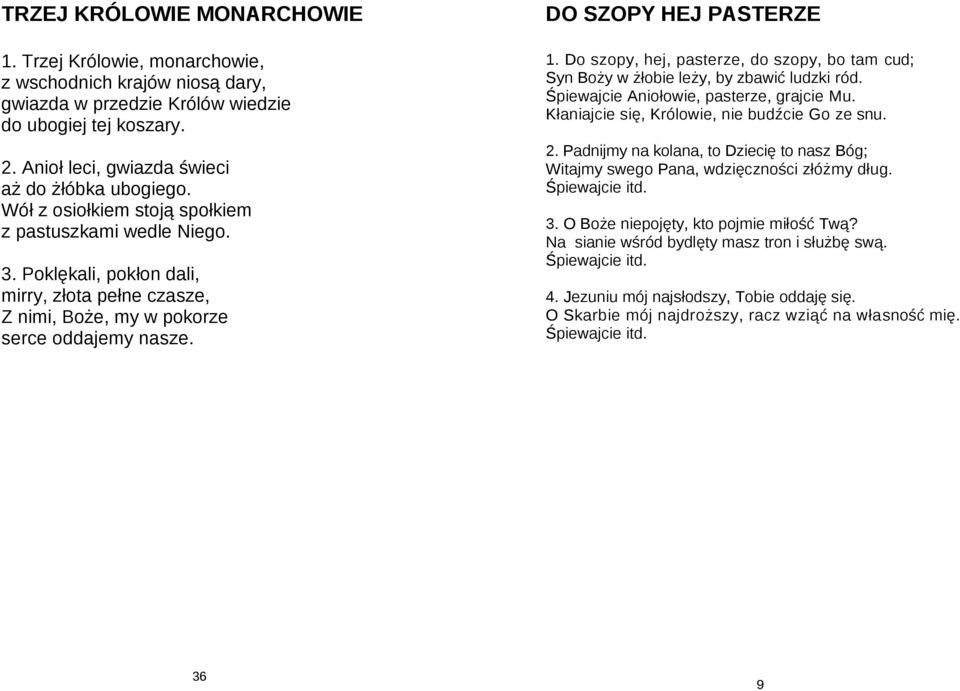 TRZEJ KRÓLOWIE MONARCHOWIE

1. Trzej Królowie, monarchowie, z wschodnich krajów niosą dary, gwiazda w przedzie Królów wiedzie do ubogiej tej koszary.

2. Anioł leci, gwiazda świeci aż do żłóbka ubogiego. Wół z osiołkiem stoją społkiem z pastuszkami wedle Niego.

3. Poklękali, pokłon dali, mirry, złota pełne czasze, Z nimi, Boże, my w pokorze serce oddajemy nasze.

36

DO SZOPY HEJ PASTERZE

1. Do szopy, hej, pasterze, do szopy, bo tam cud; Syn Boży w żłobie leży, by zbawić ludzki ród. Śpiewajcie Aniołowie, pasterze, grajcie Mu. Kłaniajcie się, Królowie, nie budźcie Go ze snu.

2. Padnijmy na kolana, to Dziecię to nasz Bóg; Witajmy swego Pana, wdzięczności złóżmy dług. Śpiewajcie itd.

3. O Boże niepojęty, kto pojmie miłość Twą? Na sianie wśród bydlęty masz tron i służbę swą. Śpiewajcie itd.

4. Jezuniu mój najsłodszy, Tobie oddaję się. O Skarbie mój najdroższy, racz wziąć na własność mię. Śpiewajcie itd.

9